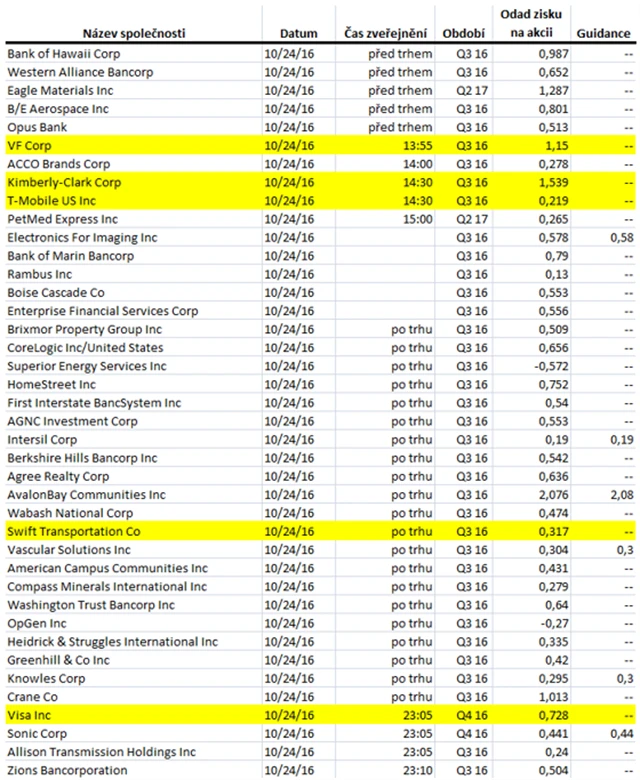 | Název společnosti | Datum | Čas zveřejnění | Období | Odad zisku na akcii | Guidance |
|---|---|---|---|---|---|
| Bank of Hawaii Corp | 10/24/16 | před trhem | Q3 16 | 0,987 | -- |
| Western Alliance Bancorp | 10/24/16 | před trhem | Q3 16 | 0,652 | -- |
| Eagle Materials Inc | 10/24/16 | před trhem | Q2 17 | 1,287 | -- |
| B/E Aerospace Inc | 10/24/16 | před trhem | Q3 16 | 0,801 | -- |
| Opus Bank | 10/24/16 | před trhem | Q3 16 | 0,513 | -- |
| VF Corp | 10/24/16 | 13:55 | Q3 16 | 1,15 | -- |
| ACCO Brands Corp | 10/24/16 | 14:00 | Q3 16 | 0,278 | -- |
| Kimberly-Clark Corp | 10/24/16 | 14:30 | Q3 16 | 1,539 | -- |
| T-Mobile US Inc | 10/24/16 | 14:30 | Q3 16 | 0,219 | -- |
| PetMed Express Inc | 10/24/16 | 15:00 | Q2 17 | 0,265 | -- |
| Electronics For Imaging Inc | 10/24/16 |  | Q3 16 | 0,578 | 0,58 |
| Bank of Marin Bancorp | 10/24/16 |  | Q3 16 | 0,79 | -- |
| Rambus Inc | 10/24/16 |  | Q3 16 | 0,13 | -- |
| Boise Cascade Co | 10/24/16 |  | Q3 16 | 0,553 | -- |
| Enterprise Financial Services Corp | 10/24/16 |  | Q3 16 | 0,556 | -- |
| Brixmor Property Group Inc | 10/24/16 | po trhu | Q3 16 | 0,509 | -- |
| CoreLogic Inc/United States | 10/24/16 | po trhu | Q3 16 | 0,656 | -- |
| Superior Energy Services Inc | 10/24/16 | po trhu | Q3 16 | -0,572 | -- |
| HomeStreet Inc | 10/24/16 | po trhu | Q3 16 | 0,752 | -- |
| First Interstate BancSystem Inc | 10/24/16 | po trhu | Q3 16 | 0,54 | -- |
| AGNC Investment Corp | 10/24/16 | po trhu | Q3 16 | 0,553 | -- |
| Intersil Corp | 10/24/16 | po trhu | Q3 16 | 0,19 | 0,19 |
| Berkshire Hills Bancorp Inc | 10/24/16 | po trhu | Q3 16 | 0,542 | -- |
| Agree Realty Corp | 10/24/16 | po trhu | Q3 16 | 0,636 | -- |
| AvalonBay Communities Inc | 10/24/16 | po trhu | Q3 16 | 2,076 | 2,08 |
| Wabash National Corp | 10/24/16 | po trhu | Q3 16 | 0,474 | -- |
| Swift Transportation Co | 10/24/16 | po trhu | Q3 16 | 0,317 | -- |
| Vascular Solutions Inc | 10/24/16 | po trhu | Q3 16 | 0,304 | 0,3 |
| American Campus Communities Inc | 10/24/16 | po trhu | Q3 16 | 0,431 | -- |
| Compass Minerals International Inc | 10/24/16 | po trhu | Q3 16 | 0,279 | -- |
| Washington Trust Bancorp Inc | 10/24/16 | po trhu | Q3 16 | 0,64 | -- |
| OpGen Inc | 10/24/16 | po trhu | Q3 16 | -0,27 | -- |
| Heidrick & Struggles International Inc | 10/24/16 | po trhu | Q3 16 | 0,335 | -- |
| Greenhill & Co Inc | 10/24/16 | po trhu | Q3 16 | 0,42 | -- |
| Knowles Corp | 10/24/16 | po trhu | Q3 16 | 0,295 | 0,3 |
| Crane Co | 10/24/16 | po trhu | Q3 16 | 1,013 | -- |
| Visa Inc | 10/24/16 | 23:05 | Q4 16 | 0,728 | -- |
| Sonic Corp | 10/24/16 | 23:05 | Q4 16 | 0,441 | 0,44 |
| Allison Transmission Holdings Inc | 10/24/16 | 23:05 | Q3 16 | 0,24 | -- |
| Zions Bancorporation | 10/24/16 | 23:10 | Q3 16 | 0,504 | -- |